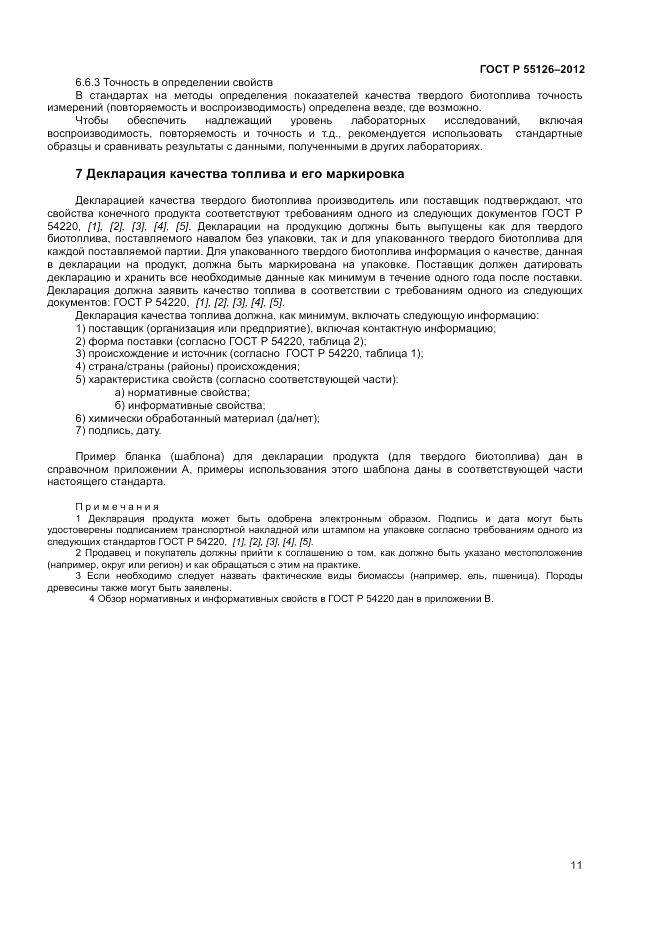 ГОСТ Р 55126–2012

6.6.3 Точность в определении свойств

В стандартах на методы определения показателей качества твердого биотоплива точность измерений (повторяемость и воспроизводимость) определена везде, где возможно.

Чтобы обеспечить надлежащий уровень лабораторных исследований, включая воспроизводимость, повторяемость и точность и т.д., рекомендуется использовать стандартные образцы и сравнивать результаты с данными, полученными в других лабораториях.

7 Декларация качества топлива и его маркировка

Декларацией качества твердого биотоплива производитель или поставщик подтверждают, что свойства конечного продукта соответствуют требованиям одного из следующих документов ГОСТ Р 54220, [1], [2], [3], [4], [5]. Декларации на продукцию должны быть выпущены как для твердого биотоплива, поставляемого навалом без упаковки, так и для упакованного твердого биотоплива для каждой поставляемой партии. Для упакованного твердого биотоплива информация о качестве, данная в декларации на продукт, должна быть маркирована на упаковке. Поставщик должен датировать декларацию и хранить все необходимые данные как минимум в течение одного года после поставки. Декларация должна заявить качество топлива в соответствии с требованиями одного из следующих документов: ГОСТ Р 54220, [1], [2], [3], [4], [5].

Декларация качества топлива должна, как минимум, включать следующую информацию:
1) поставщик (организация или предприятие), включая контактную информацию;
2) форма поставки (согласно ГОСТ Р 54220, таблица 2);
3) происхождение и источник (согласно ГОСТ Р 54220, таблица 1);
4) страна/страны (районы) происхождения;
5) характеристика свойств (согласно соответствующей части):
а) нормативные свойства;
б) информативные свойства;
6) химически обработанный материал (да/нет);
7) подпись, дату.

Пример бланка (шаблона) для декларации продукта (для твердого биотоплива) дан в справочном приложении А, примеры использования этого шаблона даны в соответствующей части настоящего стандарта.

Примечания
1 Декларация продукта может быть одобрена электронным образом. Подпись и дата могут быть удостоверены подписанием транспортной накладной или штампом на упаковке согласно требованиям одного из следующих стандартов ГОСТ Р 54220, [1], [2], [3], [4], [5].
2 Продавец и покупатель должны прийти к соглашению о том, как должно быть указано местоположение (например, округ или регион) и как обращаться с этим на практике.
3 Если необходимо следует назвать фактические виды биомассы (например, ель, пшеница). Породы древесины также могут быть заявлены.
4 Обзор нормативных и информативных свойств в ГОСТ Р 54220 дан в приложении В.

11